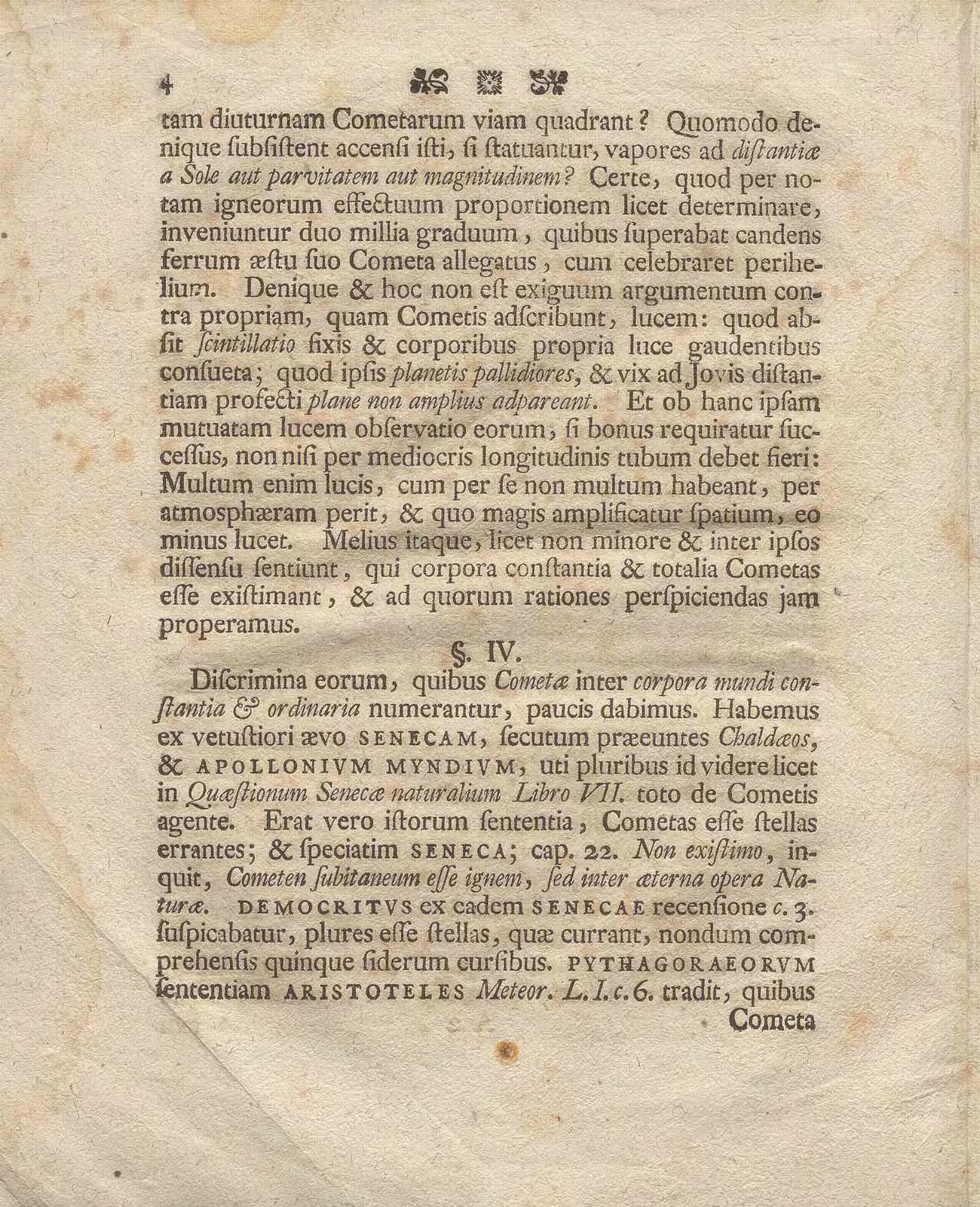 4

tam diuturnam Cometarum viam quadrant? Quomodo denique ſubſiſtent accenſi iſti, ſi ſtatuantur, vapores ad diſtantiæ a Sole aut parvitatem aut magnitudinem? Certe, quod per notam igneorum effectuum proportionem licet determinare, inveniuntur duo millia graduum, quibus ſuperabat candens ferrum æſtu ſuo Cometa allegatus, cum celebraret perihelium. Denique & hoc non eſt exiguum argumentum contra propriam, quam Cometis adſcribunt, lucem: quod abſit ſcintillatio fixis & corporibus propria luce gaudentibus conſueta; quod ipſis planetis pallidiores, & vix ad Jovis diſtantiam profecti plane non amplius adpareant. Et ob hanc ipſam mutuatam lucem obſervatio eorum, ſi bonus requiratur ſucceſſus, non niſi per mediocris longitudinis tubum debet fieri: Multum enim lucis, cum per ſe non multum habeant, per atmosphæram perit, & quo magis amplificatur ſpatium, eo minus lucet. Melius itaque, licet non minore & inter ipſos diſſenſu ſentiunt, qui corpora conſtantia & totalia Cometas eſſe exiſtimant, & ad quorum rationes perſpiciendas jam properamus.

§. IV.

Diſcrimina eorum, quibus Cometæ inter corpora mundi conſtantia & ordinaria numerantur, paucis dabimus. Habemus ex vetuſtiori ævo SENECAM, ſecutum præeuntes Chaldæos, & APOLLONIVM MYNDIVM, uti pluribus id videre licet in Quæſtionum Senecæ naturalium Libro VII. toto de Cometis agente. Erat vero iſtorum ſententia, Cometas eſſe ſtellas errantes; & ſpeciatim SENECA; cap. 22. Non exiſtimo, inquit, Cometen ſubitaneum eſſe ignem, ſed inter æterna opera Naturæ. DEMOCRITVS ex eadem SENECAE recenſione c. 3. ſuſpicabatur, plures eſſe ſtellas, quæ currant, nondum comprehenſis quinque ſiderum curſibus. PYTHAGORAEORVM ſententiam ARISTOTELES Meteor. L. I. c. 6. tradit, quibus

Cometa